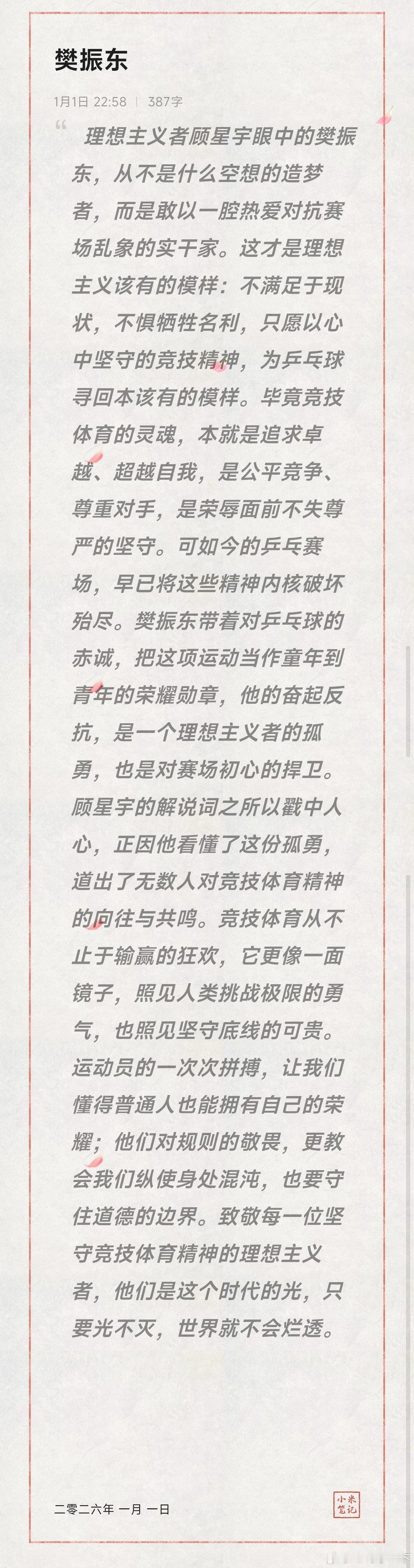 樊振东

1月1日 22:58 | 387字

理想主义者顾星宇眼中的樊振东，从不是什么空想的造梦者，而是敢以一腔热爱对抗赛场乱象的实干家。这才是理想主义该有的模样：不满足于现状，不惧牺牲名利，只愿以心中坚守的竞技精神，为乒乓球寻回本该有的模样。毕竟竞技体育的灵魂，本就是追求卓越、超越自我，是公平竞争、尊重对手，是荣辱面前不失尊严的坚守。可如今的乒乓赛场，早已将这些精神内核破坏殆尽。樊振东带着对乒乓球的赤诚，把这项运动当作童年到青年的荣耀勋章，他的奋起反抗，是一个理想主义者的孤勇，也是对赛场初心的捍卫。顾星宇的解说词之所以戳中人心，正因他看懂了这份孤勇，道出了无数人对竞技体育精神的向往与共鸣。竞技体育从不止于输赢的狂欢，它更像一面镜子，照见人类挑战极限的勇气，也照见坚守底线的可贵。运动员的一次次拼搏，让我们懂得普通人也能拥有自己的荣耀；他们对规则的敬畏，更教会我们纵使身处混沌，也要守住道德的边界。致敬每一位坚守竞技体育精神的理想主义者，他们是这个时代的光，只要光不灭，世界就不会烂透。

二零二六年 一月 一日

小米笔记